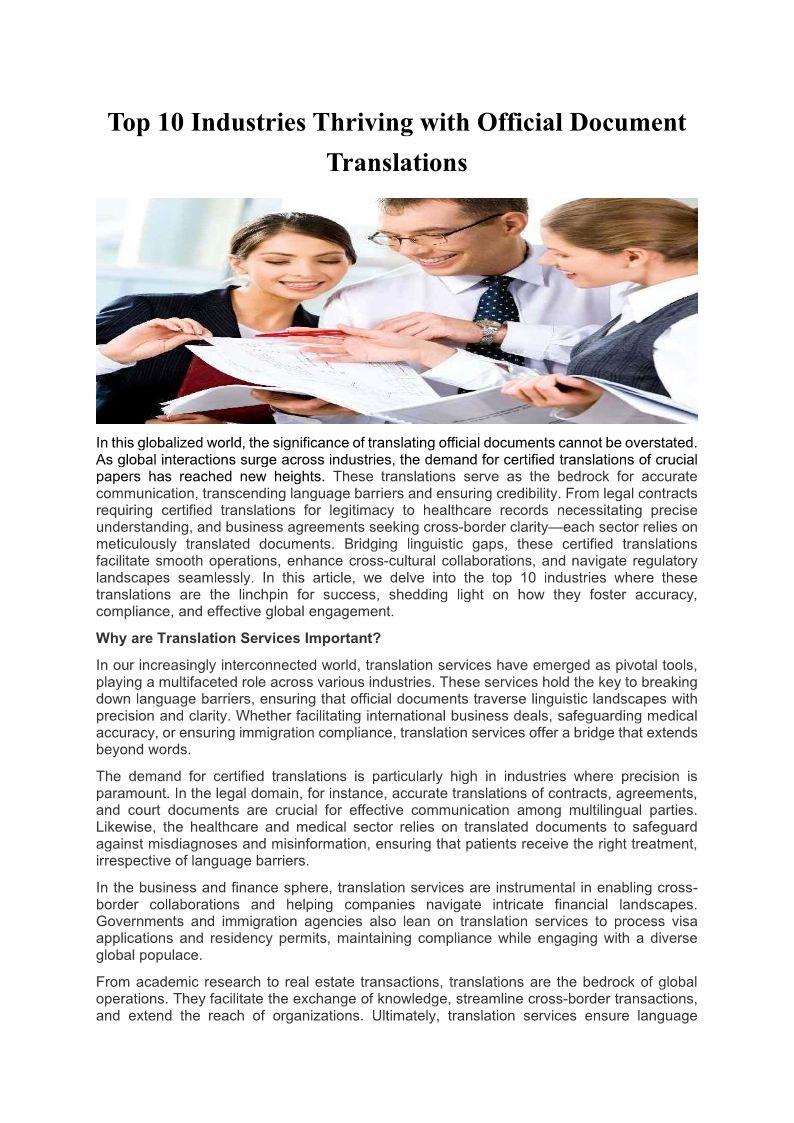 Top 10 Industries Thriving with Official Document Translations

In this globalized world, the significance of translating official documents cannot be overstated. As global interactions surge across industries, the demand for certified translations of crucial papers has reached new heights. These translations serve as the bedrock for accurate communication, transcending language barriers and ensuring credibility. From legal contracts requiring certified translations for legitimacy to healthcare records necessitating precise understanding, and business agreements seeking cross-border clarity—each sector relies on meticulously translated documents. Bridging linguistic gaps, these certified translations facilitate smooth operations, enhance cross-cultural collaborations, and navigate regulatory landscapes seamlessly. In this article, we delve into the top 10 industries where these translations are the linchpin for success, shedding light on how they foster accuracy, compliance, and effective global engagement.

Why are Translation Services Important?

In our increasingly interconnected world, translation services have emerged as pivotal tools, playing a multifaceted role across various industries. These services hold the key to breaking down language barriers, ensuring that official documents traverse linguistic landscapes with precision and clarity. Whether facilitating international business deals, safeguarding medical accuracy, or ensuring immigration compliance, translation services offer a bridge that extends beyond words.

The demand for certified translations is particularly high in industries where precision is paramount. In the legal domain, for instance, accurate translations of contracts, agreements, and court documents are crucial for effective communication among multilingual parties. Likewise, the healthcare and medical sector relies on translated documents to safeguard against misdiagnoses and misinformation, ensuring that patients receive the right treatment, irrespective of language barriers.

In the business and finance sphere, translation services are instrumental in enabling cross-border collaborations and helping companies navigate intricate financial landscapes. Governments and immigration agencies also lean on translation services to process visa applications and residency permits, maintaining compliance while engaging with a diverse global populace.

From academic research to real estate transactions, translations are the bedrock of global operations. They facilitate the exchange of knowledge, streamline cross-border transactions, and extend the reach of organizations. Ultimately, translation services ensure language